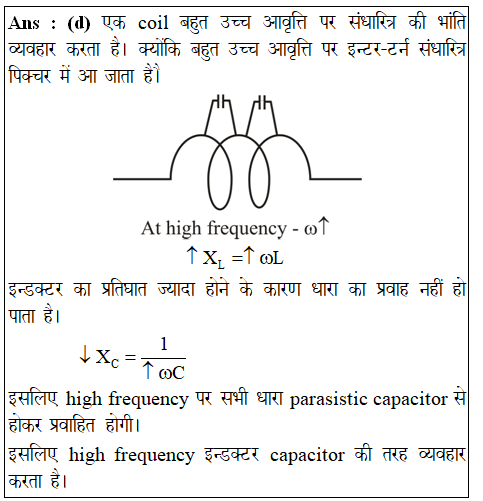 Ans : (d) एक coil बहुत उच्च आवृत्ति पर संधारित्र की भांति व्यवहार करता है। क्योंकि बहुत उच्च आवृत्ति पर इन्टर-टर्न संधारित्र पिक्चर में आ जाता है।

At high frequency - $\omega\uparrow$

$\uparrow X_L = \uparrow \omega L$

इन्डक्टर का प्रतिघात ज्यादा होने के कारण धारा का प्रवाह नहीं हो पाता है।

$\downarrow X_C = \frac{1}{\uparrow \omega C}$

इसलिए high frequency पर सभी धारा parasistic capacitor से होकर प्रवाहित होगी।

इसलिए high frequency इन्डक्टर capacitor की तरह व्यवहार करता है।